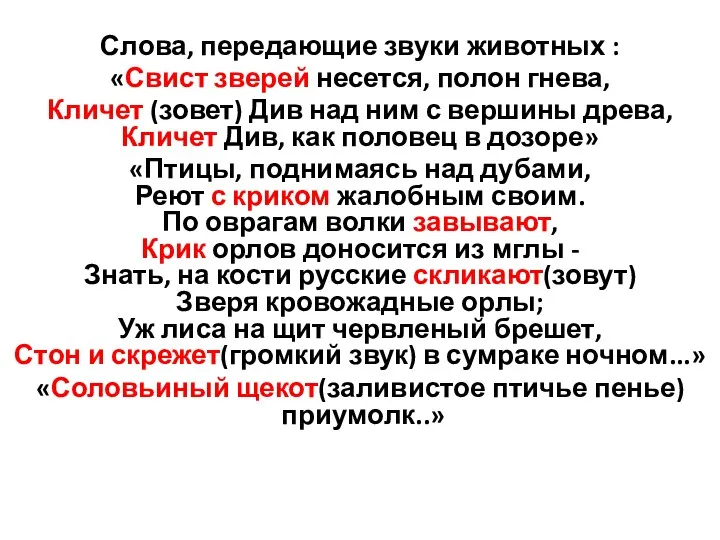 Слова, передающие звуки животных :
«Свист зверей несется, полон гнева,
Кличет (зовет) Див над ним с вершины древа,
Кличет Див, как половец в дозоре»
«Птицы, поднимаясь над дубами,
Реют с криком жалобным своим.
По оврагам волки завывают,
Крик орлов доносится из мглы -
Знать, на кости русские скликают(зовут)
Зверя кровожадные орлы;
Уж лиса на щит червленый брешет,
Стон и скрежет(громкий звук) в сумраке ночном...»
«Соловьиный щекот(заливистое птичье пенье) приумолк..»